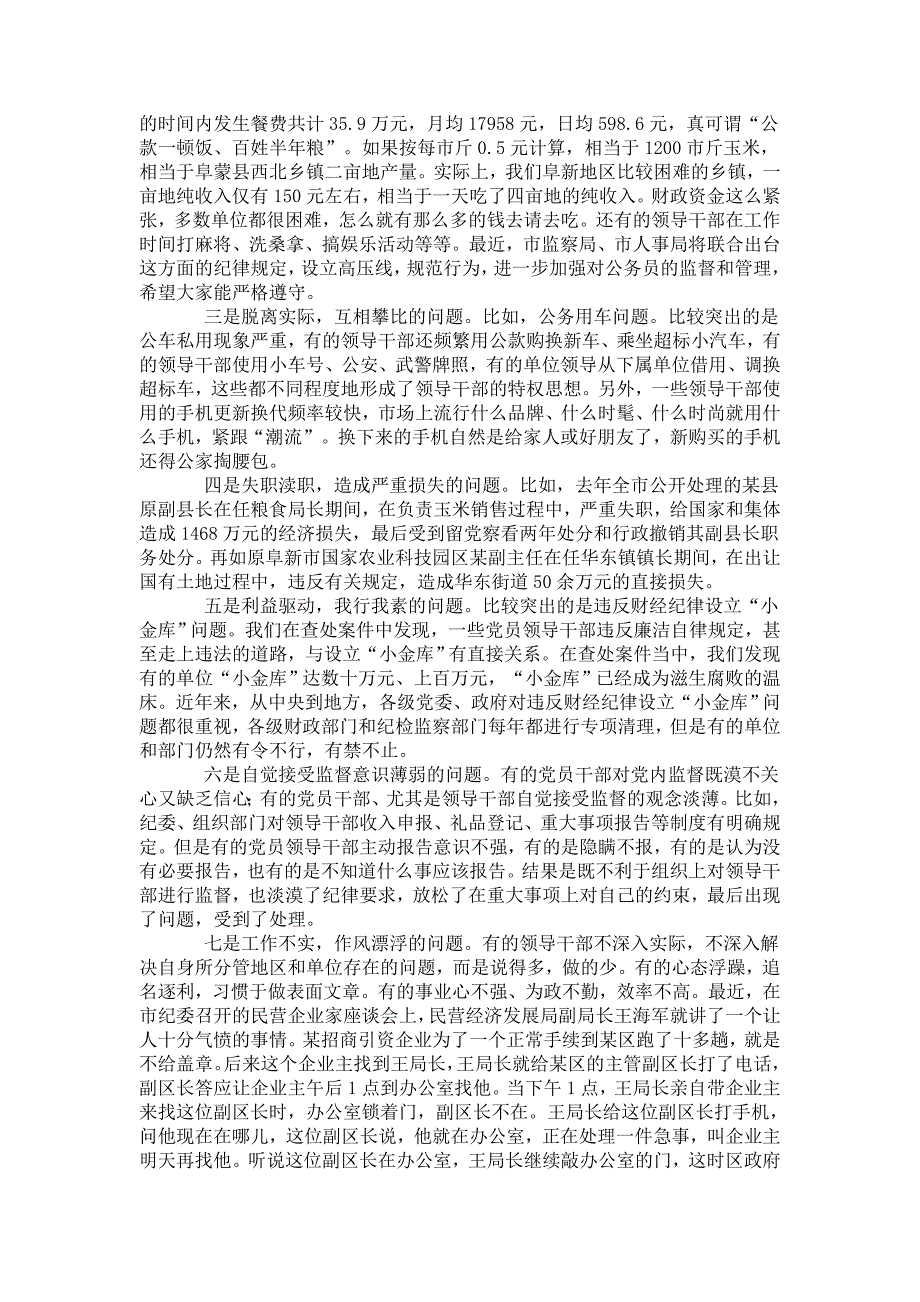 的时间内发生餐费共计 35.9 万元，月均 17958 元，日均 598.6 元，真可谓“公款一顿饭、百姓半年粮”。如果按每市斤 0.5 元计算，相当于 1200 市斤玉米，相当于阜蒙县西北乡镇二亩地产量。实际上，我们阜新地区比较困难的乡镇，一亩地纯收入仅有 150 元左右，相当于一天吃了四亩地的纯收入。财政资金这么紧张，多数单位都很困难，怎么就有那么多的钱去请去吃。还有的领导干部在工作时间打麻将、洗桑拿、搞娱乐活动等等。最近，市监察局、市人事局将联合出台这方面的纪律规定，设立高压线，规范行为，进一步加强对公务员的监督和管理，希望大家能严格遵守。

三是脱离实际，互相攀比的问题。比如，公务用车问题。比较突出的是公车私用现象严重，有的领导干部还频繁用公款购换新车、乘坐超标小汽车，有的领导干部使用小车号、公安、武警牌照，有的单位领导从下属单位借用、调换超标车，这些都不同程度地形成了领导干部的特权思想。另外，一些领导干部使用的手机更新换代频率较快，市场上流行什么品牌、什么时髦、什么时尚就用什么手机，紧跟“潮流”。换下来的手机自然是给家人或好朋友了，新购买的手机还得公家掏腰包。

四是失职渎职，造成严重损失的问题。比如，去年全市公开处理的某县原副县长在任粮食局长期间，在负责玉米销售过程中，严重失职，给国家和集体造成 1468 万元的经济损失，最后受到留党察看两年处分和行政撤销其副县长职务处分。再如原阜新市国家农业科技园区某副主任在任华东镇镇长期间，在出让国有土地过程中，违反有关规定，造成华东街道 50 余万元的直接损失。

五是利益驱动，我行我素的问题。比较突出的是违反财经纪律设立“小金库”问题。我们在查处案件中发现，一些党员领导干部违反廉洁自律规定，甚至走上违法的道路，与设立“小金库”有直接关系。在查处案件当中，我们发现有的单位“小金库”达数十万元、上百万元，“小金库”已经成为滋生腐败的温床。近年来，从中央到地方，各级党委、政府对违反财经纪律设立“小金库”问题都很重视，各级财政部门和纪检监察部门每年都进行专项清理，但是有的单位和部门仍然有令不行，有禁不止。

六是自觉接受监督意识薄弱的问题。有的党员干部对党内监督既漠不关心又缺乏信心；有的党员干部、尤其是领导干部自觉接受监督的观念淡薄。比如，纪委、组织部门对领导干部收入申报、礼品登记、重大事项报告等制度有明确规定。但是有的党员领导干部主动报告意识不强，有的是隐瞒不报，有的是认为没有必要报告，也有的是不知道什么事应该报告。结果是既不利于组织上对领导干部进行监督，也淡漠了纪律要求，放松了在重大事项上对自己的约束，最后出现了问题，受到了处理。

七是工作不实，作风漂浮的问题。有的领导干部不深入实际，不深入解决自身所分管地区和单位存在的问题，而是说得多，做的少。有的心态浮躁，追名逐利，习惯于做表面文章。有的事业心不强、为政不勤，效率不高。最近，在市纪委召开的民营企业家座谈会上，民营经济发展局副局长王海军就讲了一个让人十分气愤的事情。某招商引资企业为了一个正常手续到某区跑了十多趟，就是不给盖章。后来这个企业主找到王局长，王局长就给某区的主管副区长打了电话，副区长答应让企业主午后 1 点到办公室找他。当下午 1 点，王局长亲自带企业主来找这位副区长时，办公室锁着门，副区长不在。王局长给这位副区长打手机，问他现在在哪儿，这位副区长说，他就在办公室，正在处理一件急事，叫企业主明天再找他。听说这位副区长在办公室，王局长继续敲办公室的门，这时区政府